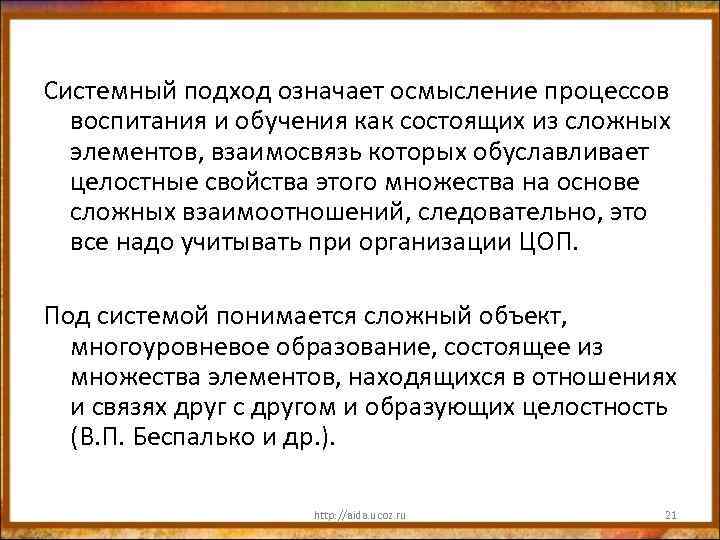 Системный подход означает осмысление процессов воспитания и обучения как состоящих из сложных элементов, взаимосвязь которых обуславливает целостные свойства этого множества на основе сложных взаимоотношений, следовательно, это все надо учитывать при организации ЦОП.

Под системой понимается сложный объект, многоуровневое образование, состоящее из множества элементов, находящихся в отношениях и связях друг с другом и образующих целостность (В.П. Беспалько и др.).

http://aida.ucoz.ru

21